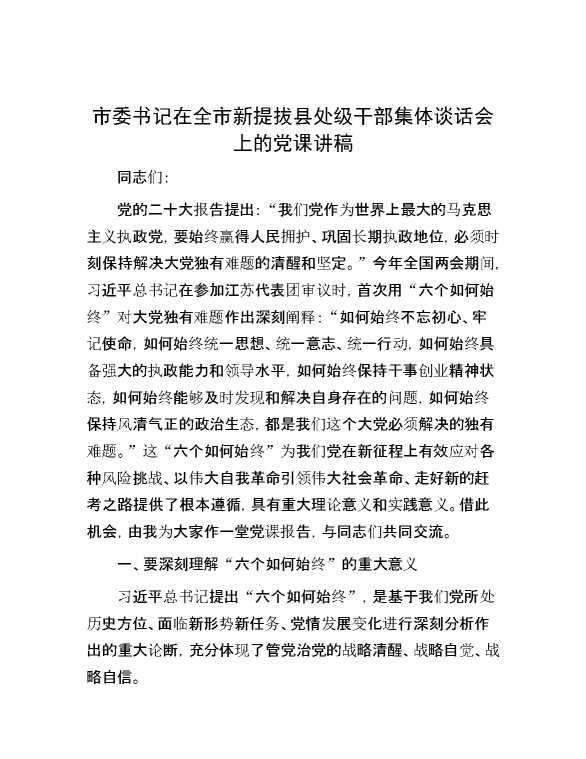 市委书记在全市新提拔县处级干部集体谈话会上的党课讲稿

同志们:

党的二十大报告提出:“我们党作为世界上最大的马克思主义执政党，要始终赢得人民拥护、巩固长期执政地位，必须时刻保持解决大党独有难题的清醒和坚定。”今年全国两会期间，习近平总书记在参加江苏代表团审议时，首次用“六个如何始终”对大党独有难题作出深刻阐释:“如何始终不忘初心、牢记使命，如何始终统一思想、统一意志、统一行动，如何始终具备强大的执政能力和领导水平，如何始终保持干事创业精神状态，如何始终能够及时发现和解决自身存在的问题，如何始终保持风清气正的政治生态，都是我们这个大党必须解决的独有难题。”这“六个如何始终”为我们党在新征程上有效应对各种风险挑战、以伟大自我革命引领伟大社会革命、走好新的赶考之路提供了根本遵循，具有重大理论意义和实践意义。借此机会，由我为大家作一堂党课报告，与同志们共同交流。

一、要深刻理解“六个如何始终”的重大意义

习近平总书记提出“六个如何始终”，是基于我们党所处历史方位、面临新形势新任务、党情发展变化进行深刻分析作出的重大论断，充分体现了管党治党的战略清醒、战略自觉、战略自信。